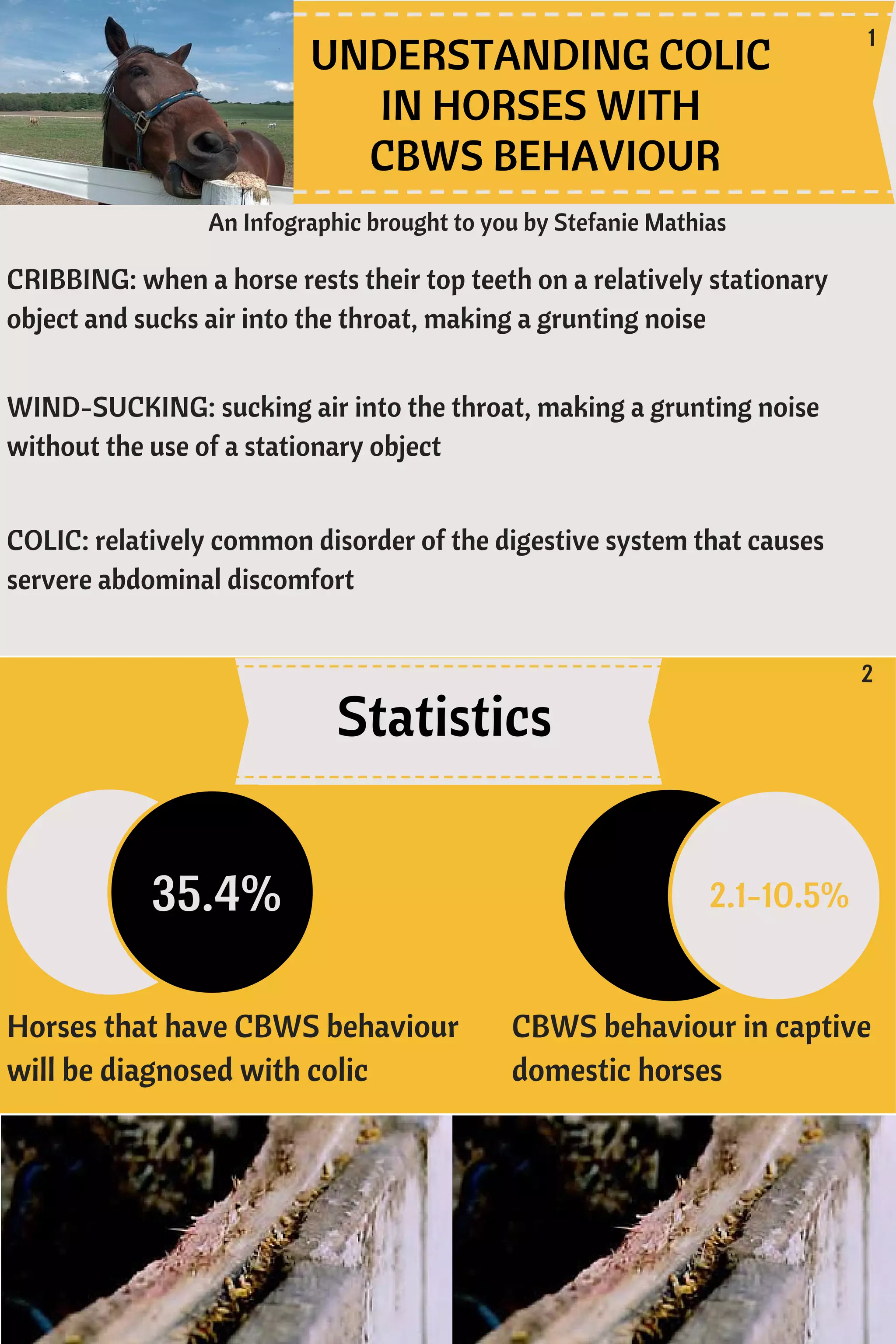 UNDERSTANDING COLIC IN HORSES WITH CBWS BEHAVIOUR

1

An Infographic brought to you by Stefanie Mathias

CRIBBING: when a horse rests their top teeth on a relatively stationary object and sucks air into the throat, making a grunting noise

WIND-SUCKING: sucking air into the throat, making a grunting noise without the use of a stationary object

COLIC: relatively common disorder of the digestive system that causes servere abdominal discomfort

Statistics

2

35.4%

Horses that have CBWS behaviour will be diagnosed with colic

2.1-10.5%

CBWS behaviour in captive domestic horses